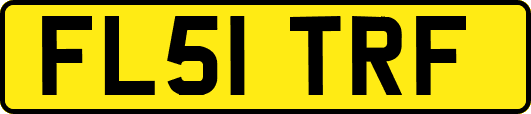 FL51 TRF